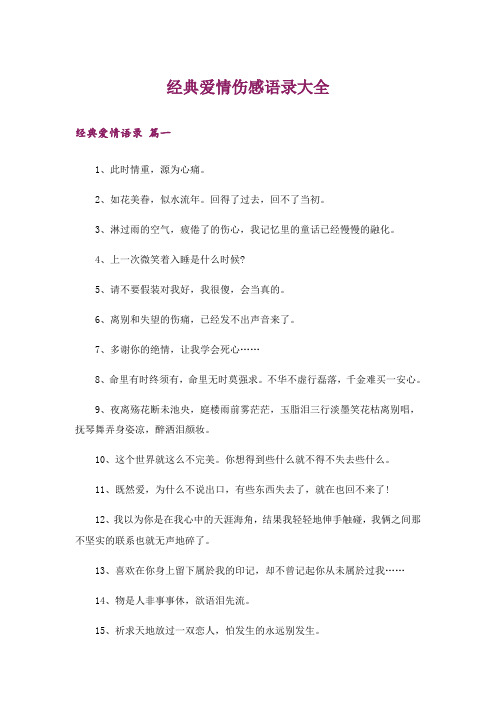 经典爱情伤感语录大全

经典爱情语录 篇一

1、此时情重，源为心痛。

2、如花美眷，似水流年。回得了过去，回不了当初。

3、淋过雨的空气，疲倦了的伤心，我记忆里的童话已经慢慢的融化。

4、上一次微笑着入睡是什么时候?

5、请不要假装对我好，我很傻，会当真的。

6、离别和失望的伤痛，已经发不出声音来了。

7、多谢你的绝情，让我学会死心……

8、命里有时终须有，命里无时莫强求。不华不虚行磊落，千金难买一安心。

9、夜离殇花断未池央，庭楼雨前雾茫茫，玉脂泪三行淡墨笑花枯离别唱，抚琴舞弄身姿凉，醉洒泪颜妆。

10、这个世界就这么不完美。你想得到些什么就不得不失去些什么。

11、既然爱，为什么不说出口，有些东西失去了，就在也回不来了!

12、我以为你是在我心中的天涯海角，结果我轻轻地伸手触碰，我俩之间那不坚实的联系也就无声地碎了。

13、喜欢在你身上留下属於我的印记，却不曾记起你从未属於过我……

14、物是人非事事休，欲语泪先流。

15、祈求天地放过一双恋人，怕发生的永远别发生。